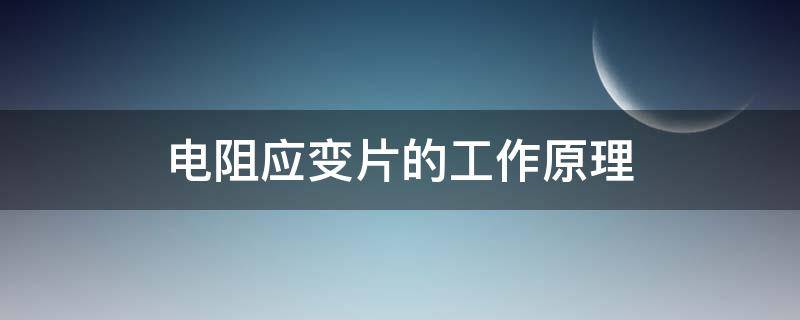 电阻应变片的工作原理